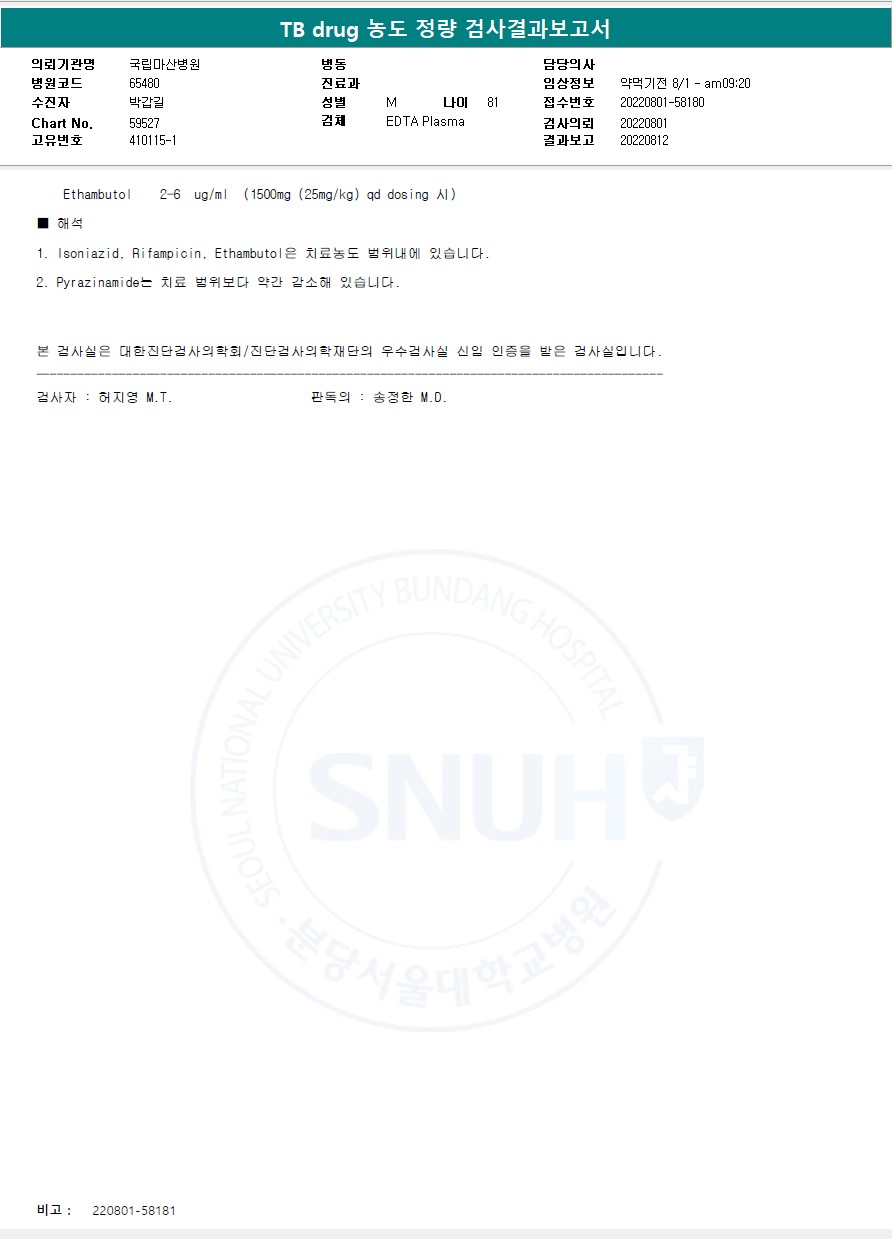 TB drug 농도 정량 검사결과보고서

의뢰기관명 국립마산병원
병원코드 65480
수진자 박갑길
Chart No. 59527
고유번호 410115-1

병동
진료과
성별 M 나이 81
검체 EDTA Plasma

담당의사
임상정보 약먹기전 8/1 - am09:20
접수번호 20220801-58180
검사의뢰 20220801
결과보고 20220812

Ethambutol 2-6 ug/ml (1500mg (25mg/kg) qd dosing 시)

■ 해석

1. Isoniazid, Rifampicin, Ethambutol은 치료농도 범위내에 있습니다.

2. Pyrazinamide는 치료 범위보다 약간 감소해 있습니다.

본 검사실은 대한진단검사의학회/진단검사의학재단의 우수검사실 신임 인증을 받은 검사실입니다.

검사자 : 허지영 M.T. 판독의 : 송정한 M.D.

비고 : 220801-58181

SEOUL NATIONAL UNIVERSITY BUNDANG HOSPITAL
SNUH
분당서울대학교병원